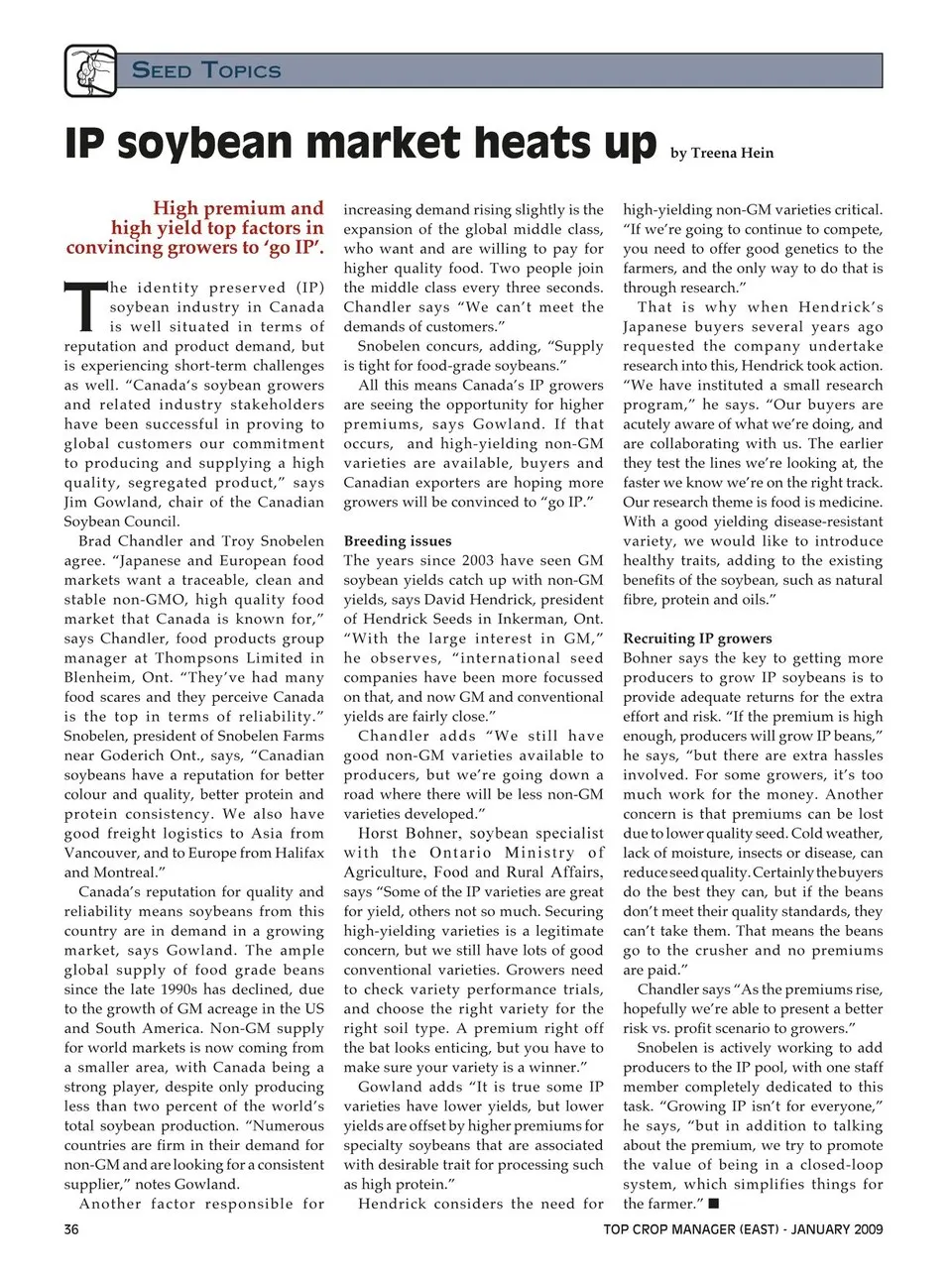 SEED TOPICS

IP soybean market heats up by Treena Hein

High premium and high yield top factors in convincing growers to 'go IP'.

The identity preserved (IP) soybean industry in Canada is well situated in terms of reputation and product demand, but is experiencing short-term challenges as well. "Canada's soybean growers and related industry stakeholders have been successful in proving to global customers our commitment to producing and supplying a high quality, segregated product," says Jim Gowland, chair of the Canadian Soybean Council.

Brad Chandler and Troy Snobelen agree. "Japanese and European food markets want a traceable, clean and stable non-GMO, high quality food market that Canada is known for," says Chandler, food products group manager at Thompsons Limited in Blenheim, Ont. "They've had many food scares and they perceive Canada is the top in terms of reliability." Snobelen, president of Snobelen Farms near Goderich Ont., says, "Canadian soybeans have a reputation for better colour and quality, better protein and protein consistency. We also have good freight logistics to Asia from Vancouver, and to Europe from Halifax and Montreal."

Canada's reputation for quality and reliability means soybeans from this country are in demand in a growing market, says Gowland. The ample global supply of food grade beans since the late 1990s has declined, due to the growth of GM acreage in the US and South America. Non-GM supply for world markets is now coming from a smaller area, with Canada being a strong player, despite only producing less than two percent of the world's total soybean production. "Numerous countries are firm in their demand for non-GM and are looking for a consistent supplier," notes Gowland.

Another factor responsible for increasing demand rising slightly is the expansion of the global middle class, who want and are willing to pay for higher quality food. Two people join the middle class every three seconds. Chandler says "We can't meet the demands of customers."

Snobelen concurs, adding, "Supply is tight for food-grade soybeans."

All this means Canada's IP growers are seeing the opportunity for higher premiums, says Gowland. If that occurs, and high-yielding non-GM varieties are available, buyers and Canadian exporters are hoping more growers will be convinced to "go IP."

Breeding issues
The years since 2003 have seen GM soybean yields catch up with non-GM yields, says David Hendrick, president of Hendrick Seeds in Inkerman, Ont. "With the large interest in GM," he observes, "international seed companies have been more focussed on that, and now GM and conventional yields are fairly close."

Chandler adds "We still have good non-GM varieties available to producers, but we're going down a road where there will be less non-GM varieties developed."

Horst Bohner, soybean specialist with the Ontario Ministry of Agriculture, Food and Rural Affairs, says "Some of the IP varieties are great for yield, others not so much. Securing high-yielding varieties is a legitimate concern, but we still have lots of good conventional varieties. Growers need to check variety performance trials, and choose the right variety for the right soil type. A premium right off the bat looks enticing, but you have to make sure your variety is a winner."

Gowland adds "It is true some IP varieties have lower yields, but lower yields are offset by higher premiums for specialty soybeans that are associated with desirable trait for processing such as high protein."

Hendrick considers the need for high-yielding non-GM varieties critical. "If we're going to continue to compete, you need to offer good genetics to the farmers, and the only way to do that is through research."

That is why when Hendrick's Japanese buyers several years ago requested the company undertake research into this, Hendrick took action. "We have instituted a small research program," he says. "Our buyers are acutely aware of what we're doing, and are collaborating with us. The earlier they test the lines we're looking at, the faster we know we're on the right track. Our research theme is food is medicine. With a good yielding disease-resistant variety, we would like to introduce healthy traits, adding to the existing benefits of the soybean, such as natural fibre, protein and oils."

Recruiting IP growers
Bohner says the key to getting more producers to grow IP soybeans is to provide adequate returns for the extra effort and risk. "If the premium is high enough, producers will grow IP beans," he says, "but there are extra hassles involved. For some growers, it's too much work for the money. Another concern is that premiums can be lost due to lower quality seed. Cold weather, lack of moisture, insects or disease, can reduce seed quality. Certainly the buyers do the best they can, but if the beans don't meet their quality standards, they can't take them. That means the beans go to the crusher and no premiums are paid."

Chandler says "As the premiums rise, hopefully we're able to present a better risk vs. profit scenario to growers."

Snobelen is actively working to add producers to the IP pool, with one staff member completely dedicated to this task. "Growing IP isn't for everyone," he says, "but in addition to talking about the premium, we try to promote the value of being in a closed-loop system, which simplifies things for the farmer." ■

36 TOP CROP MANAGER (EAST) - JANUARY 2009